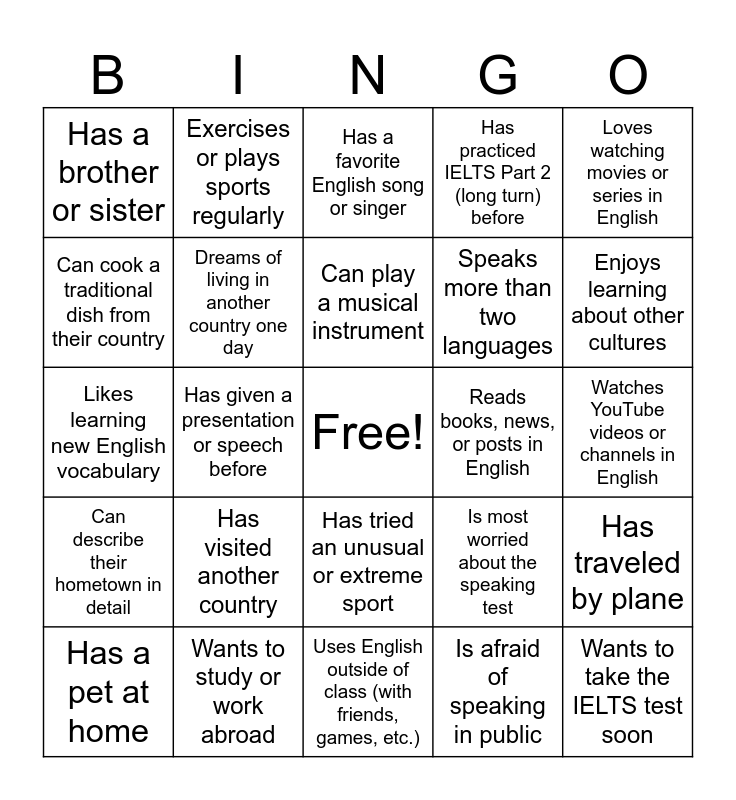 | B | I | N | G | O |
|---|---|---|---|---|
| Has a brother or sister | Exercises or plays sports regularly | Has a favorite English song or singer | Has practiced IELTS Part 2 (long turn) before | Loves watching movies or series in English |
| Can cook a traditional dish from their country | Dreams of living in another country one day | Can play a musical instrument | Speaks more than two languages | Enjoys learning about other cultures |
| Likes learning new English vocabulary | Has given a presentation or speech before | Free! | Reads books, news, or posts in English | Watches YouTube videos or channels in English |
| Can describe their hometown in detail | Has visited another country | Has tried an unusual or extreme sport | Is most worried about the speaking test | Has traveled by plane |
| Has a pet at home | Wants to study or work abroad | Uses English outside of class (with friends, games, etc.) | Is afraid of speaking in public | Wants to take the IELTS test soon |